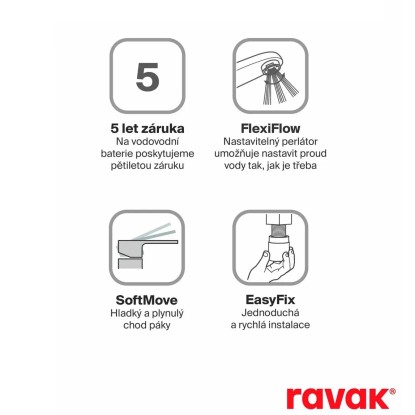 5

5 let záruka
Na vodovodní baterie poskytujeme pětiletou záruku

FlexiFlow
Nastavitelný perlátor umožňuje nastavit proud vody tak, jak je třeba

SoftMove
Hladký a plynulý chod páky

EasyFix
Jednoduchá a rychlá instalace

ravak®